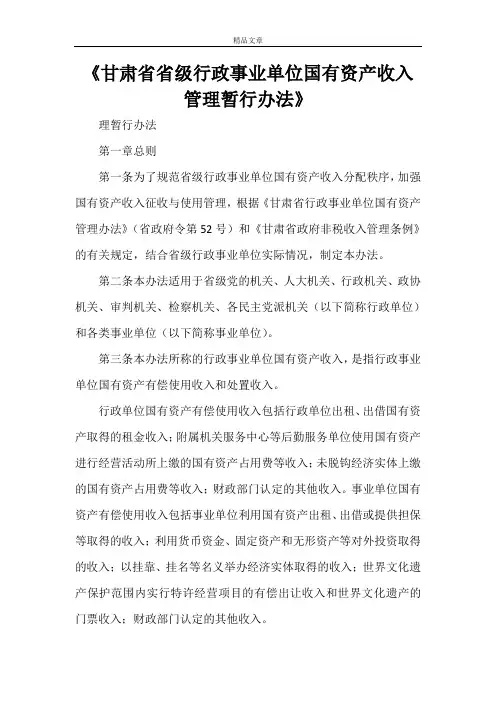 精品文章

《甘肃省省级行政事业单位国有资产收入管理暂行办法》

理暂行办法

第一章总则

第一条为了规范省级行政事业单位国有资产收入分配秩序，加强国有资产收入征收与使用管理，根据《甘肃省行政事业单位国有资产管理办法》（省政府令第52号）和《甘肃省政府非税收入管理条例》的有关规定，结合省级行政事业单位实际情况，制定本办法。

第二条本办法适用于省级党的机关、人大机关、行政机关、政协机关、审判机关、检察机关、各民主党派机关（以下简称行政单位）和各类事业单位（以下简称事业单位）。

第三条本办法所称的行政事业单位国有资产收入，是指行政事业单位国有资产有偿使用收入和处置收入。

行政单位国有资产有偿使用收入包括行政单位出租、出借国有资产取得的租金收入；附属机关服务中心等后勤服务单位使用国有资产进行经营活动所上缴的国有资产占用费等收入；未脱钩经济实体上缴的国有资产占用费等收入；财政部门认定的其他收入。事业单位国有资产有偿使用收入包括事业单位利用国有资产出租、出借或提供担保等取得的收入；利用货币资金、固定资产和无形资产等对外投资取得的收入；以挂靠、挂名等名义举办经济实体取得的收入；世界文化遗产保护范围内实行特许经营项目的有偿出让收入和世界文化遗产的门票收入；财政部门认定的其他收入。